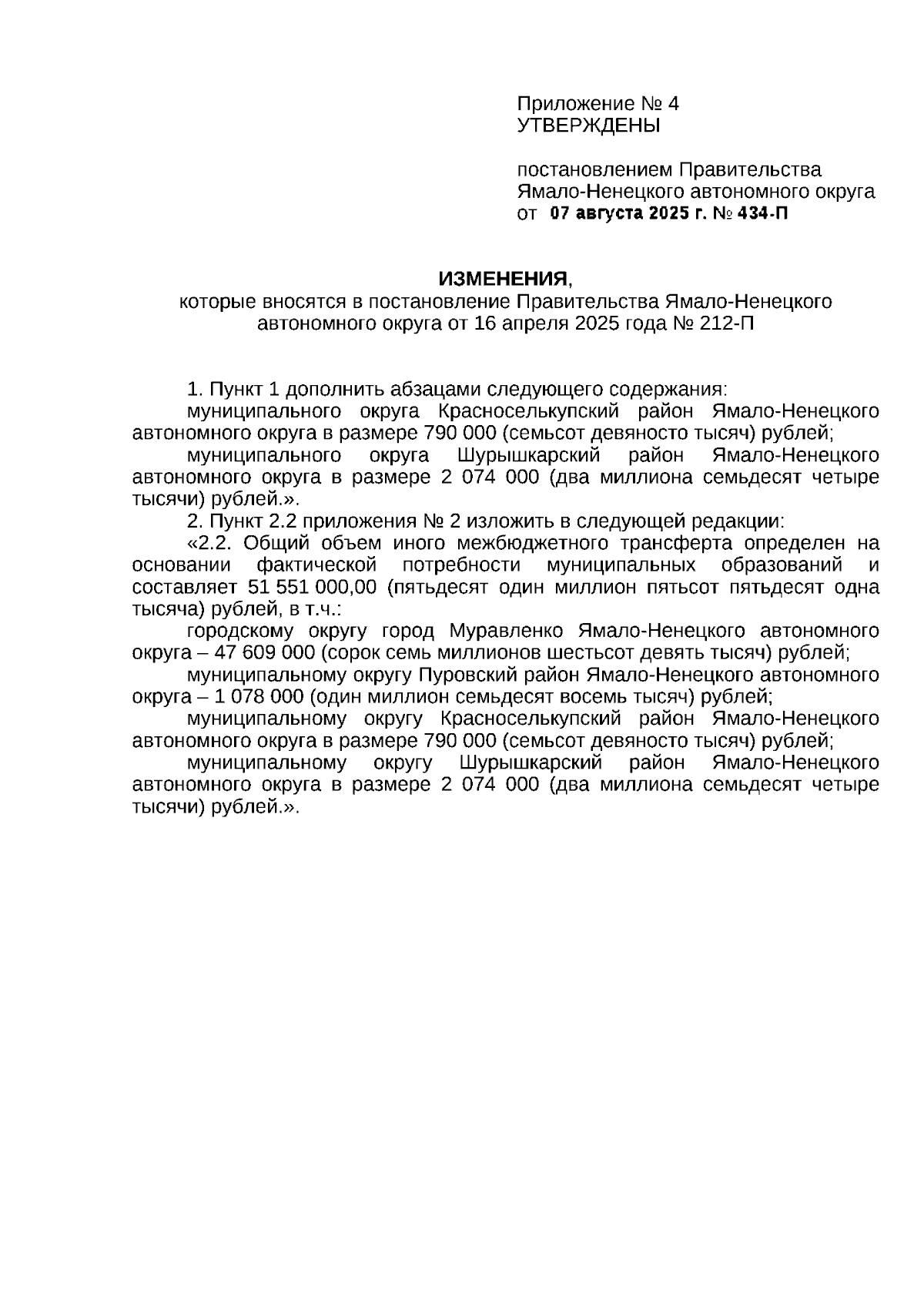 Приложение № 4
УТВЕРЖДЕНЫ

постановлением Правительства
Ямало-Ненецкого автономного округа
от 07 августа 2025 г. № 434-П

ИЗМЕНЕНИЯ,
которые вносятся в постановление Правительства Ямало-Ненецкого автономного округа от 16 апреля 2025 года № 212-П

1. Пункт 1 дополнить абзацами следующего содержания:
муниципального округа Красноселькупский район Ямало-Ненецкого автономного округа в размере 790 000 (семьсот девяносто тысяч) рублей;
муниципального округа Шурышкарский район Ямало-Ненецкого автономного округа в размере 2 074 000 (два миллиона семьдесят четыре тысячи) рублей.».
2. Пункт 2.2 приложения № 2 изложить в следующей редакции:
«2.2. Общий объем иного межбюджетного трансферта определен на основании фактической потребности муниципальных образований и составляет 51 551 000,00 (пятьдесят один миллион пятьсот пятьдесят одна тысяча) рублей, в т.ч.:
городскому округу город Муравленко Ямало-Ненецкого автономного округа – 47 609 000 (сорок семь миллионов шестьсот девять тысяч) рублей;
муниципальному округу Пуровский район Ямало-Ненецкого автономного округа – 1 078 000 (один миллион семьдесят восемь тысяч) рублей;
муниципальному округу Красноселькупский район Ямало-Ненецкого автономного округа в размере 790 000 (семьсот девяносто тысяч) рублей;
муниципальному округу Шурышкарский район Ямало-Ненецкого автономного округа в размере 2 074 000 (два миллиона семьдесят четыре тысячи) рублей.».